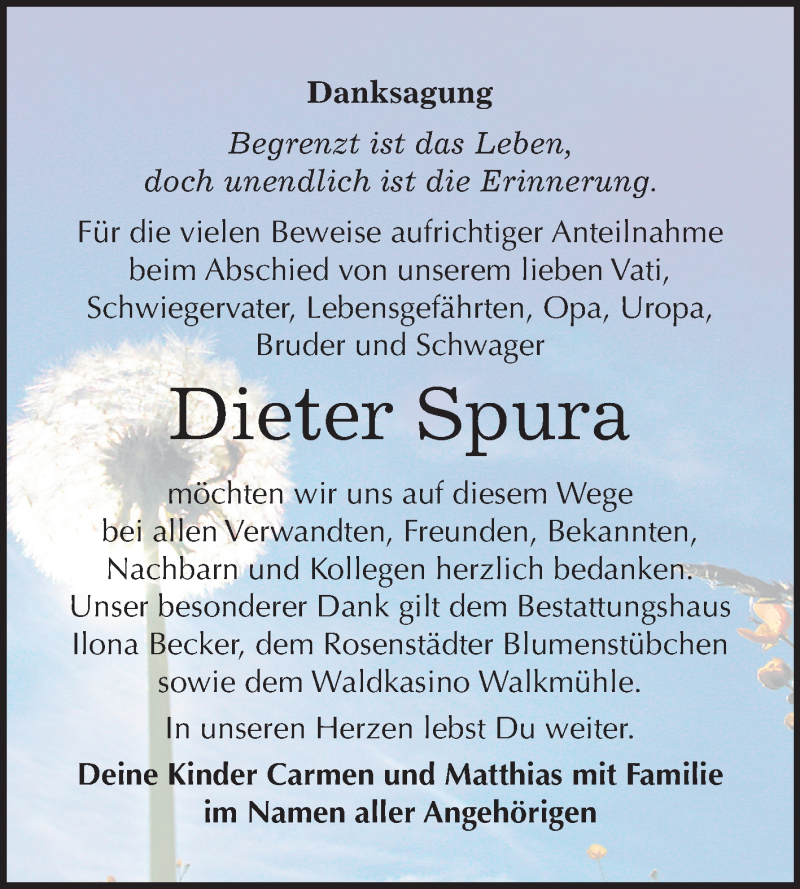 Danksagung

Begrenzt ist das Leben, doch unendlich ist die Erinnerung.

Für die vielen Beweise aufrichtiger Anteilnahme beim Abschied von unserem lieben Vati, Schwiegervater, Lebensgefährten, Opa, Uropa, Bruder und Schwager

Dieter Spura

möchten wir uns auf diesem Wege bei allen Verwandten, Freunden, Bekannten, Nachbarn und Kollegen herzlich bedanken. Unser besonderer Dank gilt dem Bestattungshaus Ilona Becker, dem Rosenstädter Blumenstübchen sowie dem Waldkasino Walkmühle.

In unseren Herzen lebst Du weiter.

Deine Kinder Carmen und Matthias mit Familie im Namen aller Angehörigen